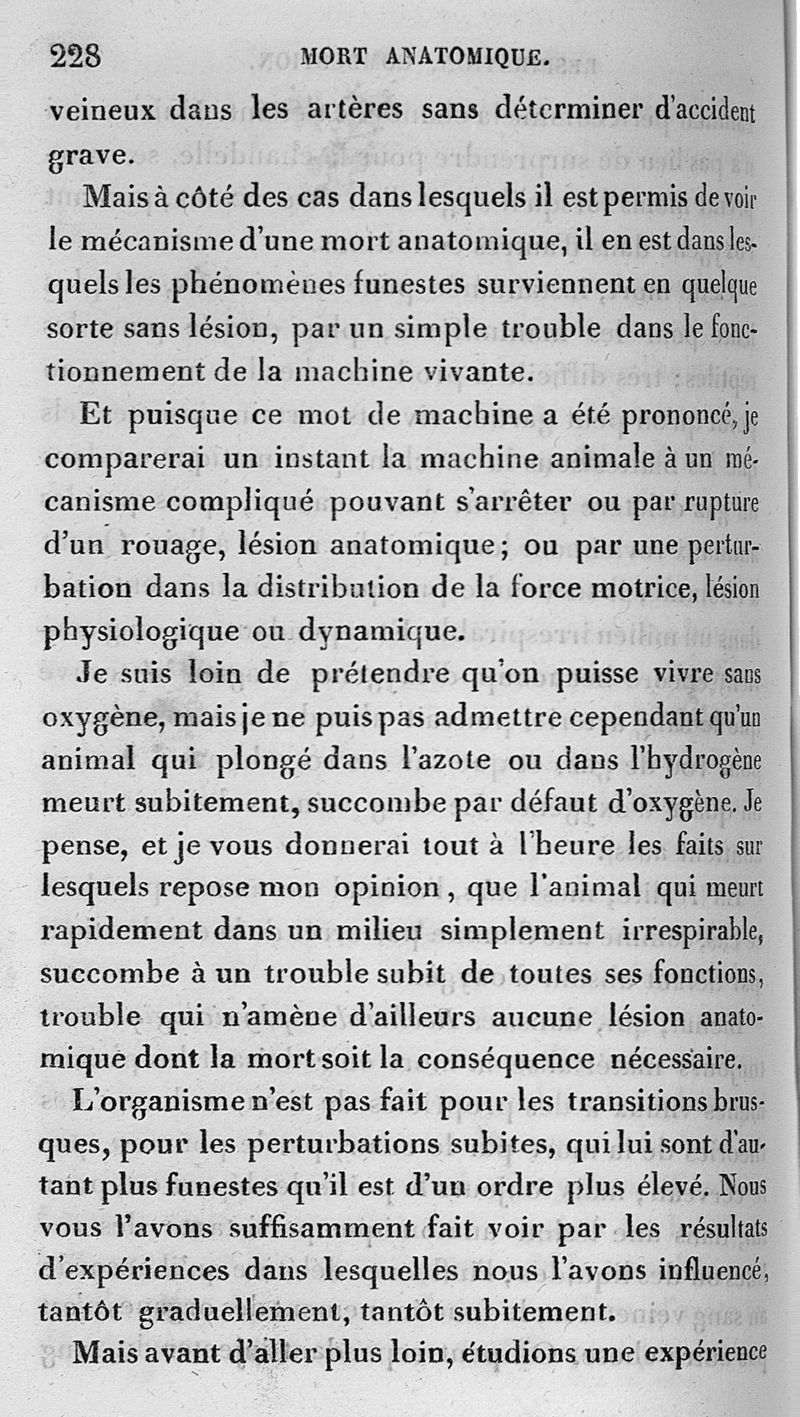 228 MORT ANATOMIQUE.

veineux dans les artères sans déterminer d'accident grave.

Mais à côté des cas dans lesquels il est permis de voir le mécanisme d'une mort anatomique, il en est dans lesquels les phénomènes funestes surviennent en quelque sorte sans lésion, par un simple trouble dans le fonctionnement de la machine vivante.

Et puisque ce mot de machine a été prononcé, je comparerai un instant la machine animale à un mécanisme compliqué pouvant s'arrêter ou par rupture d'un rouage, lésion anatomique; ou par une perturbation dans la distribution de la force motrice, lésion physiologique ou dynamique.

Je suis loin de prétendre qu'on puisse vivre sans oxygène, mais je ne puis pas admettre cependant qu'un animal qui plongé dans l'azote ou dans l'hydrogène meurt subitement, succombe par défaut d'oxygène. Je pense, et je vous donnerai tout à l'heure les faits sur lesquels repose mon opinion, que l'animal qui meurt rapidement dans un milieu simplement irrespirable, succombe à un trouble subit de toutes ses fonctions, trouble qui n'amène d'ailleurs aucune lésion anatomique dont la mort soit la conséquence nécessaire.

L'organisme n'est pas fait pour les transitions brusques, pour les perturbations subites, qui lui sont d'autant plus funestes qu'il est d'un ordre plus élevé. Nous vous l'avons suffisamment fait voir par les résultats d'expériences dans lesquelles nous l'avons influencé, tantôt graduellement, tantôt subitement.

Mais avant d'aller plus loin, étudions une expérience